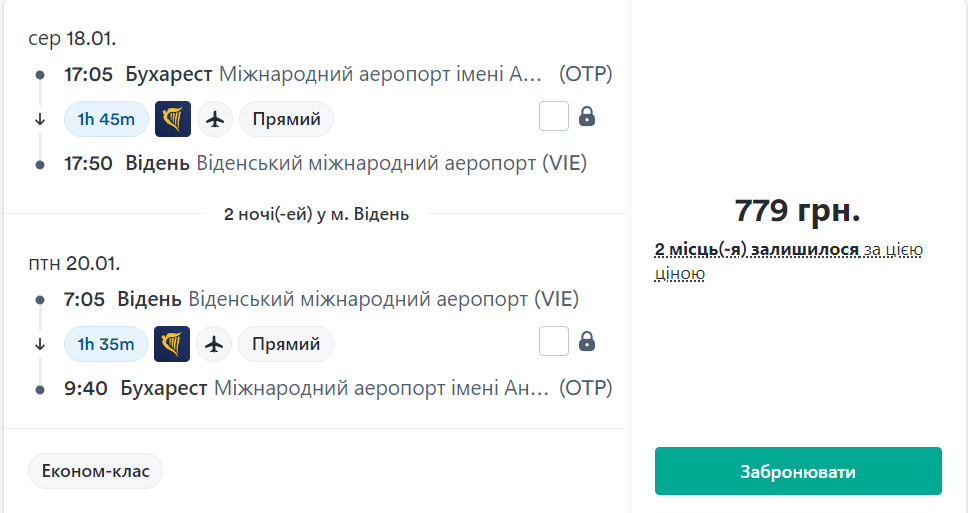 сер 18.01.

17:05 Бухарест Міжнародний аеропорт імені А... (OTP)

1h 45m Прямий

17:50 Відень Віденський міжнародний аеропорт (VIE)

2 ночі(-ей) у м. Відень

птн 20.01.

7:05 Відень Віденський міжнародний аеропорт (VIE)

1h 35m Прямий

9:40 Бухарест Міжнародний аеропорт імені Ан... (OTP)

Економ-клас

779 грн.

2 місць(-я) залишилося за цією ціною

Забронювати